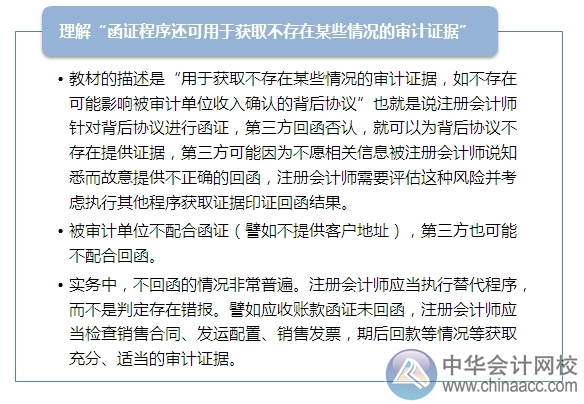 理解“函证程序还可用于获取不存在某些情况的审计证据”

• 教材的描述是“用于获取不存在某些情况的审计证据，如不存在可能影响被审计单位收入确认的背后协议”也就是说注册会计师针对背后协议进行函证，第三方回函否认，就可以为背后协议不存在提供证据，第三方可能因为不愿相关信息被注册会计师说知悉而故意提供不正确的回函，注册会计师需要评估这种风险并考虑执行其他程序获取证据印证回函结果。

• 被审计单位不配合函证（譬如不提供客户地址），第三方也可能不配合回函。

• 实务中，不回函的情况非常普遍。注册会计师应当执行替代程序，而不是判定存在错报。譬如应收账款函证未回函，注册会计师应当检查销售合同、发运配置、销售发票，期后回款等情况等获取充分、适当的审计证据。

中华会计网校
www.chinaacc.com